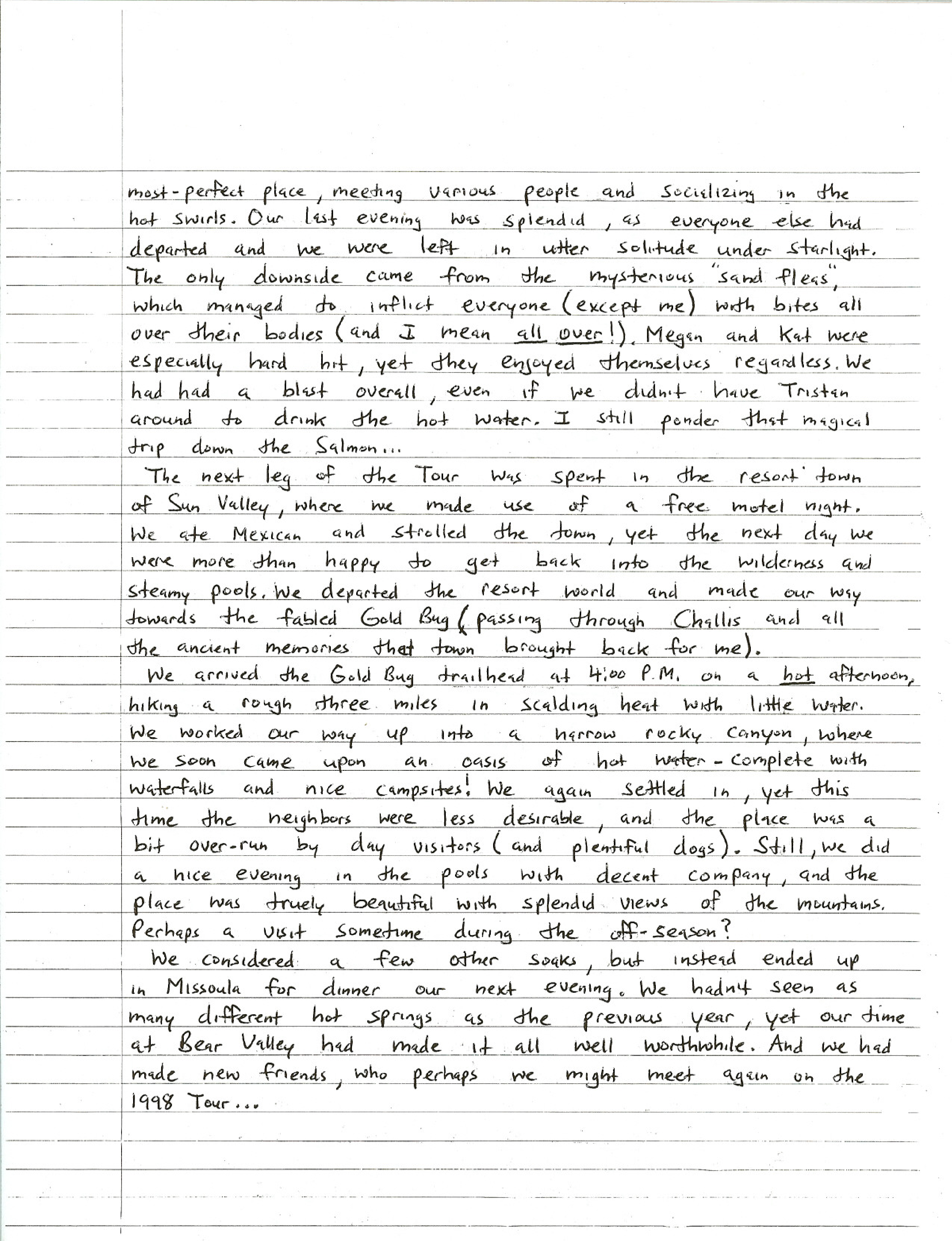 most-perfect place, meeting various people and socializing in the hot swirls. Our last evening was splendid, as everyone else had departed and we were left in utter solitude under starlight. The only downside came from the mysterious "sand fleas", which managed to inflict everyone (except me) with bites all over their bodies (and I mean all over!). Megan and Kat were especially hard hit, yet they enjoyed themselves regardless. We had had a blast overall, even if we didn't have Tristan around to drink the hot water. I still ponder that magical trip down the Salmon...

The next leg of the Tour was spent in the resort town of Sun Valley, where we made use of a free motel night. We ate Mexican and strolled the town, yet the next day we were more than happy to get back into the wilderness and steamy pools. We departed the resort world and made our way towards the fabled Gold Bug (passing through Challis and all the ancient memories that town brought back for me).

We arrived the Gold Bug trailhead at 4:00 P.M. on a hot afternoon, hiking a rough three miles in scalding heat with little water. We worked our way up into a narrow rocky canyon, where we soon came upon an oasis of hot water - complete with waterfalls and nice campsites! We again settled in, yet this time the neighbors were less desirable, and the place was a bit over-run by day visitors (and plentiful dogs). Still, we did a nice evening in the pools with decent company, and the place was truely beautiful with splendid views of the mountains. Perhaps a visit sometime during the off-season?

We considered a few other soaks, but instead ended up in Missoula for dinner our next evening. We hadn't seen as many different hot springs as the previous year, yet our time at Bear Valley had made it all well worthwhile. And we had made new friends, who perhaps we might meet again on the 1998 Tour...